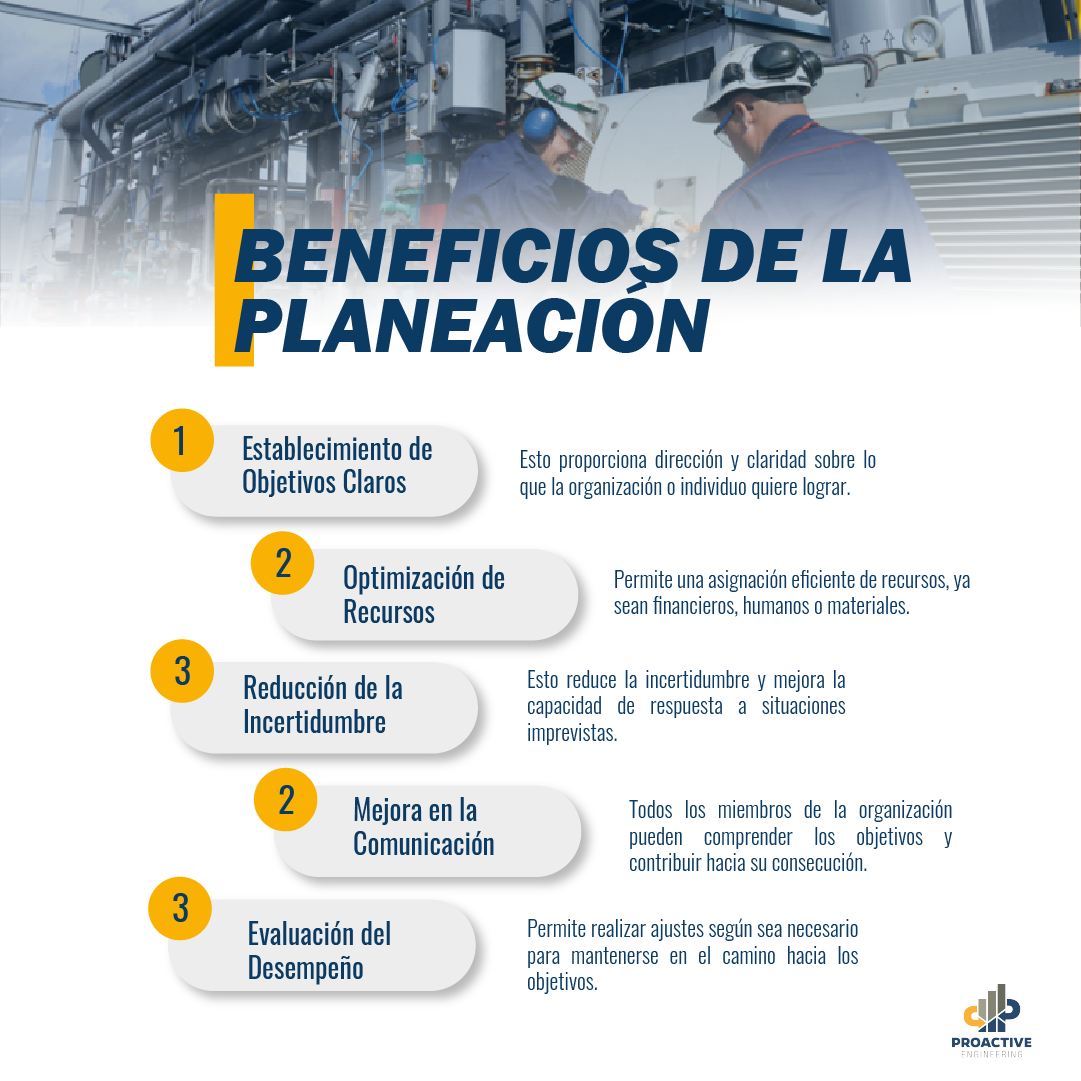 BENEFICIOS DE LA PLANEACIÓN

1
Establecimiento de Objetivos Claros

Esto proporciona dirección y claridad sobre lo que la organización o individuo quiere lograr.

2
Optimización de Recursos

Permite una asignación eficiente de recursos, ya sean financieros, humanos o materiales.

3
Reducción de la Incertidumbre

Esto reduce la incertidumbre y mejora la capacidad de respuesta a situaciones imprevistas.

2
Mejora en la Comunicación

Todos los miembros de la organización pueden comprender los objetivos y contribuir hacia su consecución.

3
Evaluación del Desempeño

Permite realizar ajustes según sea necesario para mantenerse en el camino hacia los objetivos.

PROACTIVE
ENGINEERING